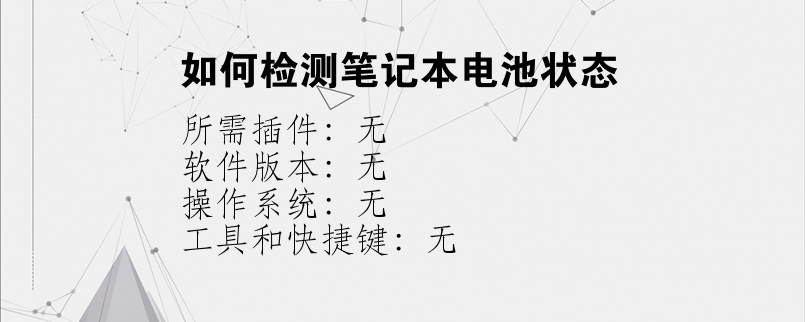 如何检测笔记本电池状态

所需插件：无
软件版本：无
操作系统：无
工具和快捷键：无